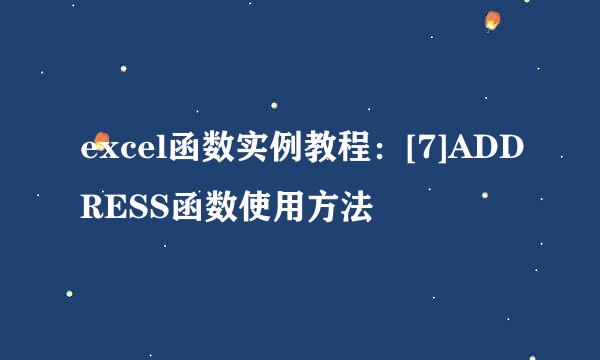 excel函数实例教程：[7]ADDRESS函数使用方法